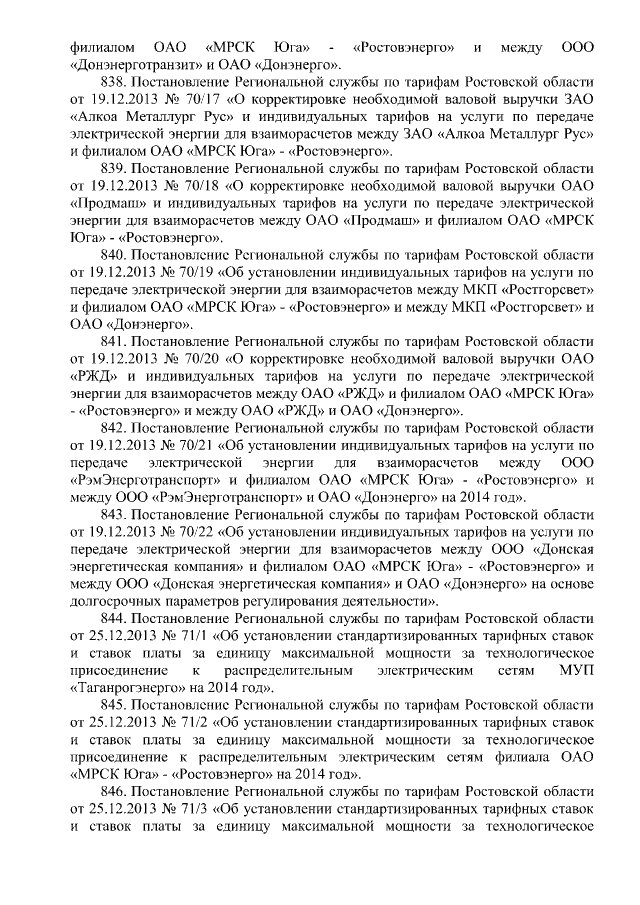 филиалом ОАО «МРСК Юга» - «Ростовэнерго» и между ООО «Донэнерготранзит» и ОАО «Донэнерго».

838. Постановление Региональной службы по тарифам Ростовской области от 19.12.2013 № 70/17 «О корректировке необходимой валовой выручки ЗАО «Алкоа Металлург Рус» и индивидуальных тарифов на услуги по передаче электрической энергии для взаиморасчетов между ЗАО «Алкоа Металлург Рус» и филиалом ОАО «МРСК Юга» - «Ростовэнерго».

839. Постановление Региональной службы по тарифам Ростовской области от 19.12.2013 № 70/18 «О корректировке необходимой валовой выручки ОАО «Продмаш» и индивидуальных тарифов на услуги по передаче электрической энергии для взаиморасчетов между ОАО «Продмаш» и филиалом ОАО «МРСК Юга» - «Ростовэнерго».

840. Постановление Региональной службы по тарифам Ростовской области от 19.12.2013 № 70/19 «Об установлении индивидуальных тарифов на услуги по передаче электрической энергии для взаиморасчетов между МКП «Ростгорсвет» и филиалом ОАО «МРСК Юга» - «Ростовэнерго» и между МКП «Ростгорсвет» и ОАО «Донэнерго».

841. Постановление Региональной службы по тарифам Ростовской области от 19.12.2013 № 70/20 «О корректировке необходимой валовой выручки ОАО «РЖД» и индивидуальных тарифов на услуги по передаче электрической энергии для взаиморасчетов между ОАО «РЖД» и филиалом ОАО «МРСК Юга» - «Ростовэнерго» и между ОАО «РЖД» и ОАО «Донэнерго».

842. Постановление Региональной службы по тарифам Ростовской области от 19.12.2013 № 70/21 «Об установлении индивидуальных тарифов на услуги по передаче электрической энергии для взаиморасчетов между ООО «РэмЭнерготранспорт» и филиалом ОАО «МРСК Юга» - «Ростовэнерго» и между ООО «РэмЭнерготранспорт» и ОАО «Донэнерго» на 2014 год».

843. Постановление Региональной службы по тарифам Ростовской области от 19.12.2013 № 70/22 «Об установлении индивидуальных тарифов на услуги по передаче электрической энергии для взаиморасчетов между ООО «Донская энергетическая компания» и филиалом ОАО «МРСК Юга» - «Ростовэнерго» и между ООО «Донская энергетическая компания» и ОАО «Донэнерго» на основе долгосрочных параметров регулирования деятельности».

844. Постановление Региональной службы по тарифам Ростовской области от 25.12.2013 № 71/1 «Об установлении стандартизированных тарифных ставок и ставок платы за единицу максимальной мощности за технологическое присоединение к распределительным электрическим сетям МУП «Таганрогэнерго» на 2014 год».

845. Постановление Региональной службы по тарифам Ростовской области от 25.12.2013 № 71/2 «Об установлении стандартизированных тарифных ставок и ставок платы за единицу максимальной мощности за технологическое присоединение к распределительным электрическим сетям филиала ОАО «МРСК Юга» - «Ростовэнерго» на 2014 год».

846. Постановление Региональной службы по тарифам Ростовской области от 25.12.2013 № 71/3 «Об установлении стандартизированных тарифных ставок и ставок платы за единицу максимальной мощности за технологическое